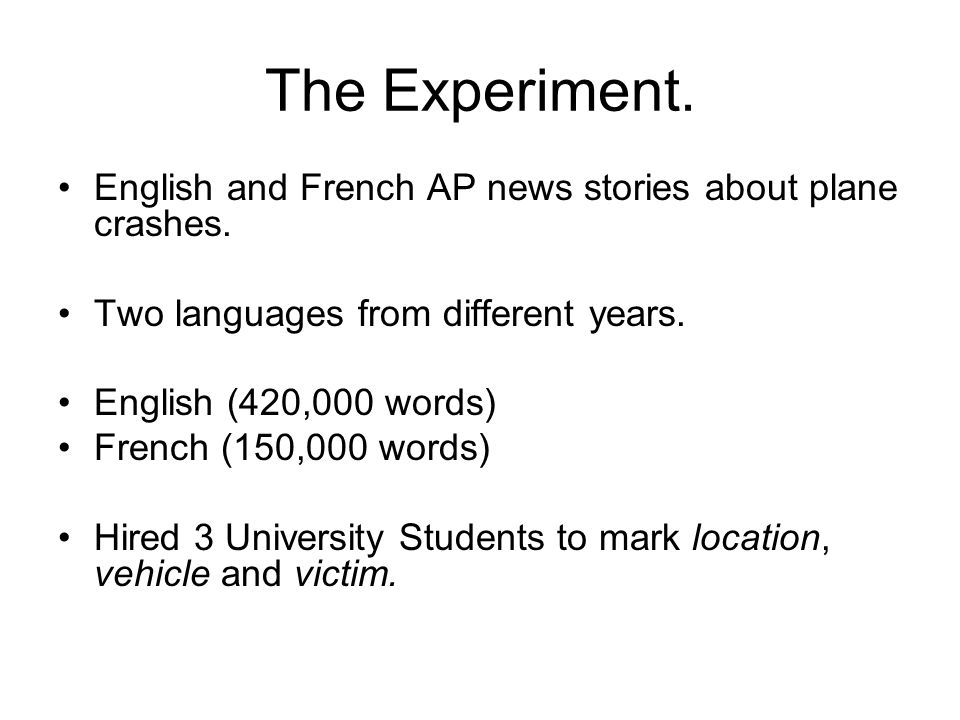 The Experiment.

• English and French AP news stories about plane crashes.

• Two languages from different years.

• English (420,000 words)
• French (150,000 words)

• Hired 3 University Students to mark location, vehicle and victim.